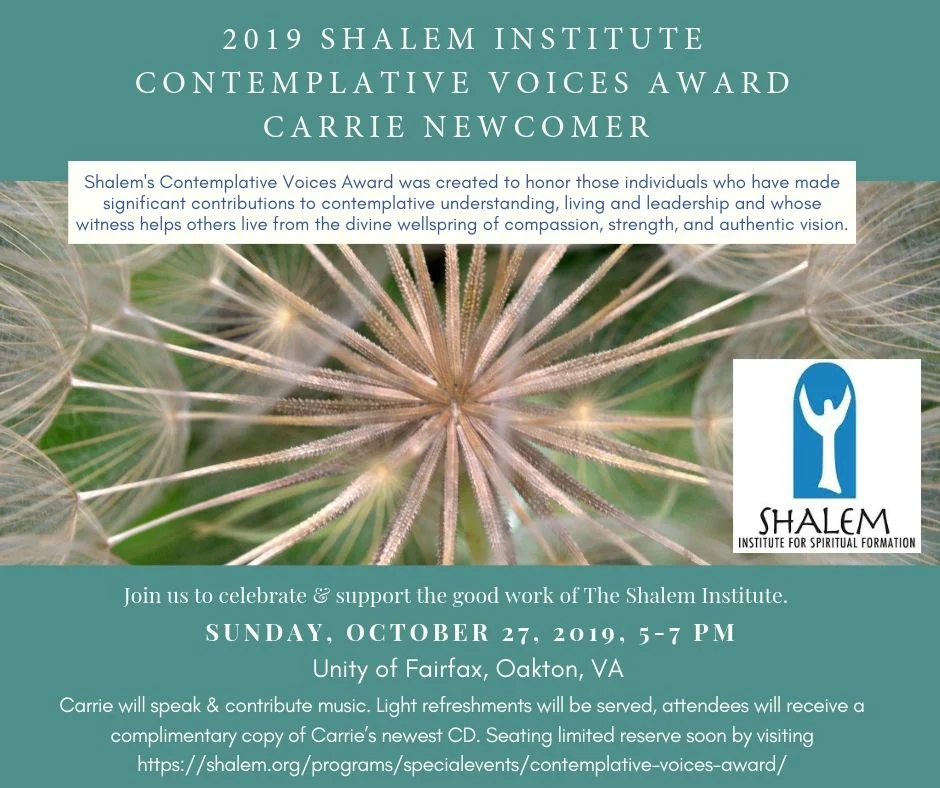 2019 SHALEM INSTITUTE
CONTEMPLATIVE VOICES AWARD
CARRIE NEWCOMER

Shalem's Contemplative Voices Award was created to honor those individuals who have made significant contributions to contemplative understanding, living and leadership and whose witness helps others live from the divine wellspring of compassion, strength, and authentic vision.

SHALEM
INSTITUTE FOR SPIRITUAL FORMATION

Join us to celebrate & support the good work of The Shalem Institute.

SUNDAY, OCTOBER 27, 2019, 5-7 PM

Unity of Fairfax, Oakton, VA

Carrie will speak & contribute music. Light refreshments will be served, attendees will receive a complimentary copy of Carrie's newest CD. Seating limited reserve soon by visiting https://shalem.org/programs/specialevents/contemplative-voices-award/